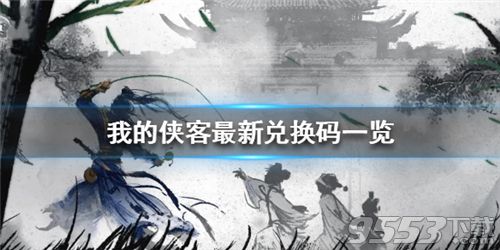 我的侠客最新兑换码一览

9553下载